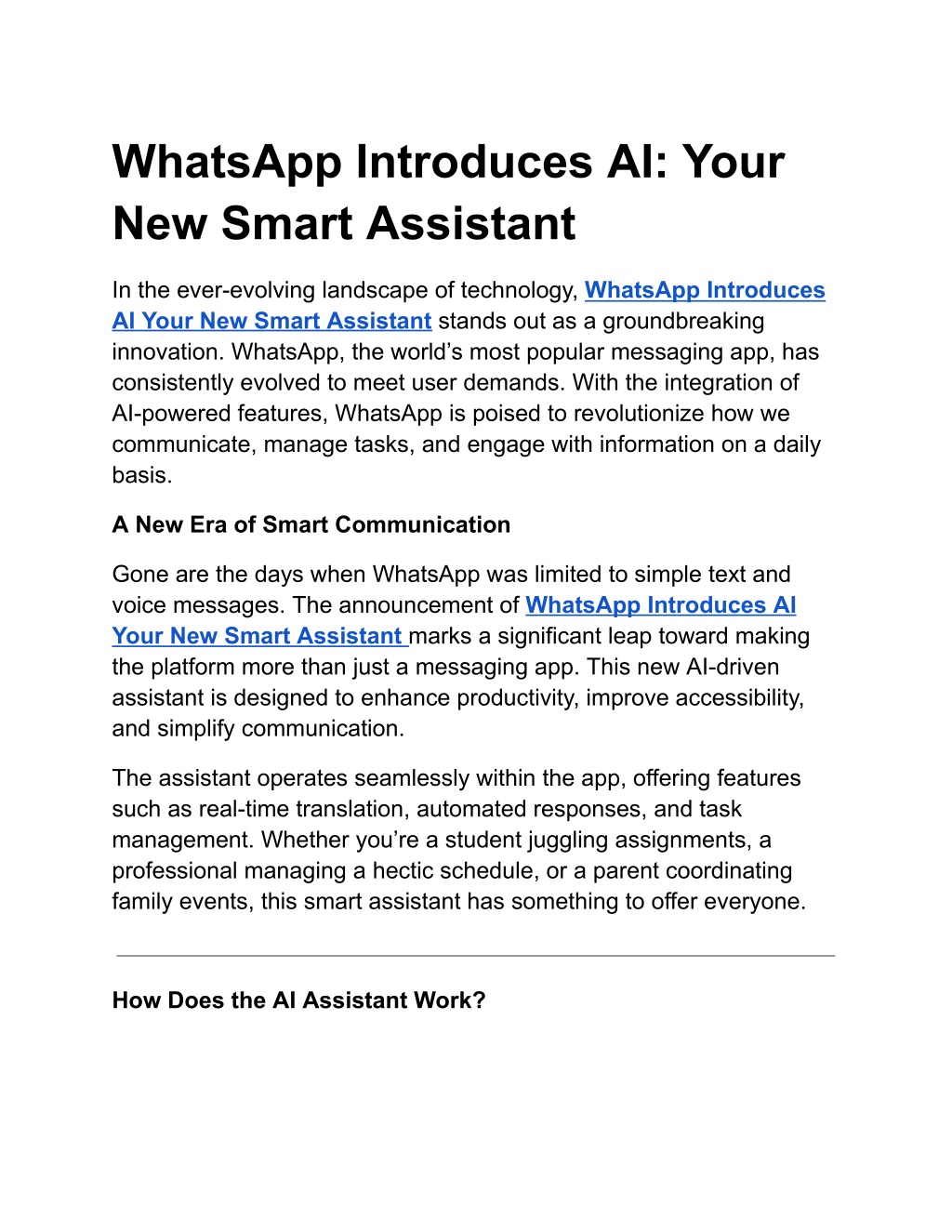 WhatsApp Introduces AI: Your New Smart Assistant

In the ever-evolving landscape of technology, WhatsApp Introduces AI Your New Smart Assistant stands out as a groundbreaking innovation. WhatsApp, the world’s most popular messaging app, has consistently evolved to meet user demands. With the integration of AI-powered features, WhatsApp is poised to revolutionize how we communicate, manage tasks, and engage with information on a daily basis.

A New Era of Smart Communication

Gone are the days when WhatsApp was limited to simple text and voice messages. The announcement of WhatsApp Introduces AI Your New Smart Assistant marks a significant leap toward making the platform more than just a messaging app. This new AI-driven assistant is designed to enhance productivity, improve accessibility, and simplify communication.

The assistant operates seamlessly within the app, offering features such as real-time translation, automated responses, and task management. Whether you’re a student juggling assignments, a professional managing a hectic schedule, or a parent coordinating family events, this smart assistant has something to offer everyone.

How Does the AI Assistant Work?